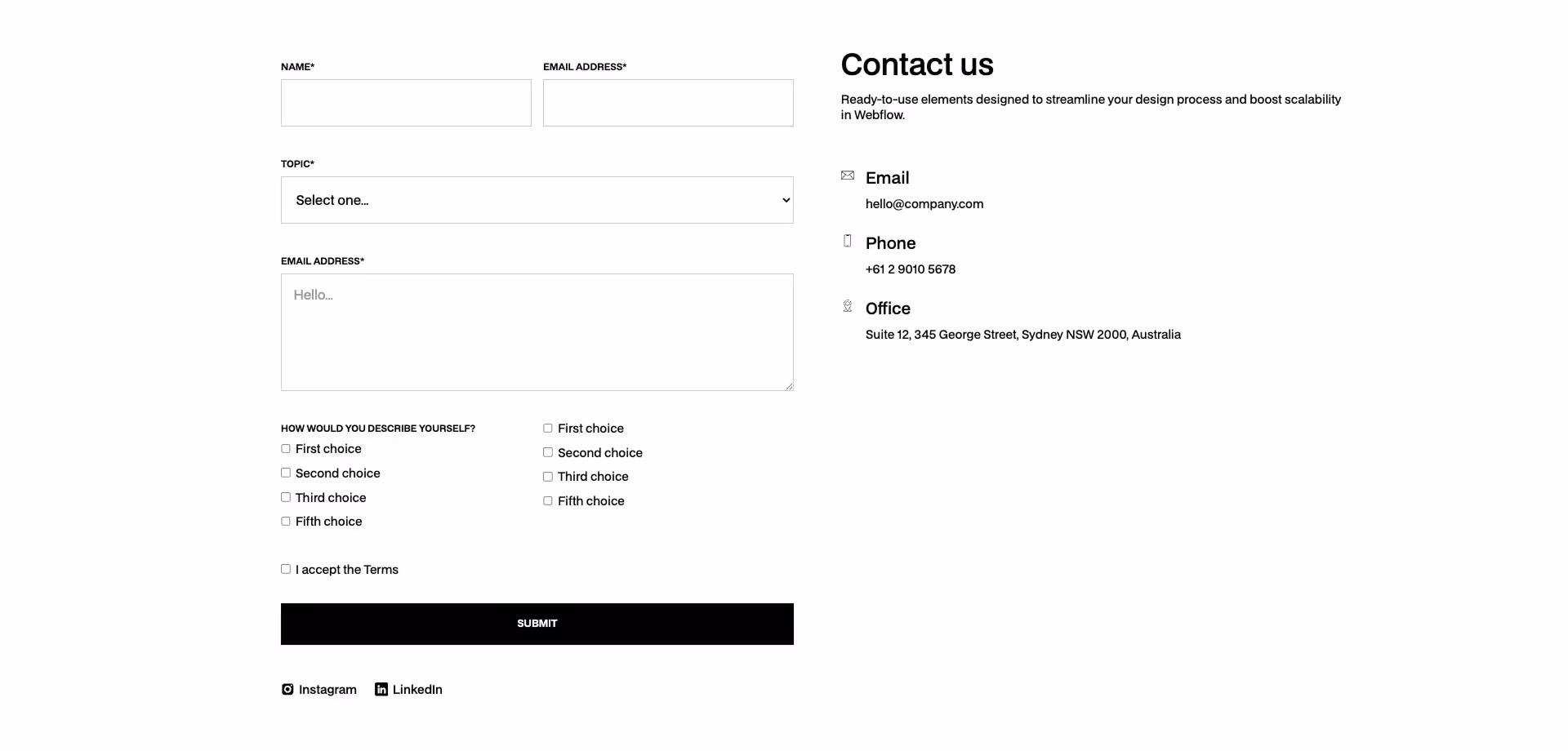 NAME*

EMAIL ADDRESS*

TOPIC*

Select one...

EMAIL ADDRESS*

Hello...

HOW WOULD YOU DESCRIBE YOURSELF?

First choice

Second choice

Third choice

Fifth choice

First choice

Second choice

Third choice

Fifth choice

I accept the Terms

SUBMIT

Instagram LinkedIn

Contact us

Ready-to-use elements designed to streamline your design process and boost scalability in Webflow.

Email

hello@company.com

Phone

+61 2 9010 5678

Office

Suite 12, 345 George Street, Sydney NSW 2000, Australia